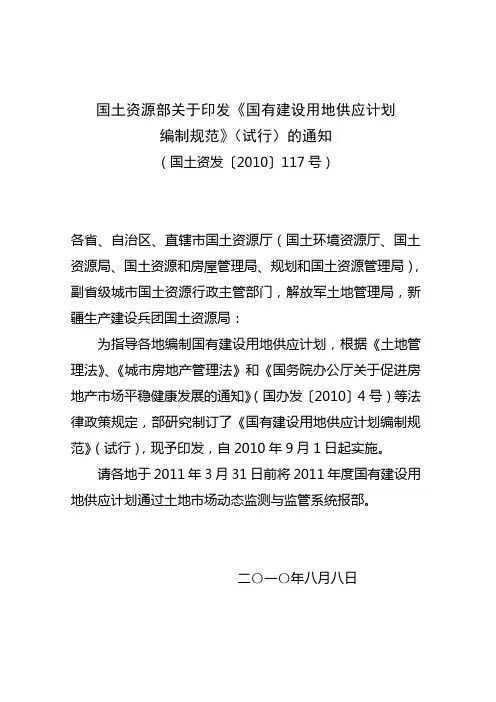 国土资源部关于印发《国有建设用地供应计划编制规范》（试行）的通知
（国土资发〔2010〕117 号）

各省、自治区、直辖市国土资源厅（国土环境资源厅、国土资源局、国土资源和房屋管理局、规划和国土资源管理局），副省级城市国土资源行政主管部门，解放军土地管理局，新疆生产建设兵团国土资源局：

为指导各地编制国有建设用地供应计划，根据《土地管理法》、《城市房地产管理法》和《国务院办公厅关于促进房地产市场平稳健康发展的通知》（国办发〔2010〕4 号）等法律政策规定，部研究制订了《国有建设用地供应计划编制规范》（试行），现予印发，自 2010 年 9 月 1 日起实施。

请各地于 2011 年 3 月 31 日前将 2011 年度国有建设用地供应计划通过土地市场动态监测与监管系统报部。

二〇一〇年八月八日